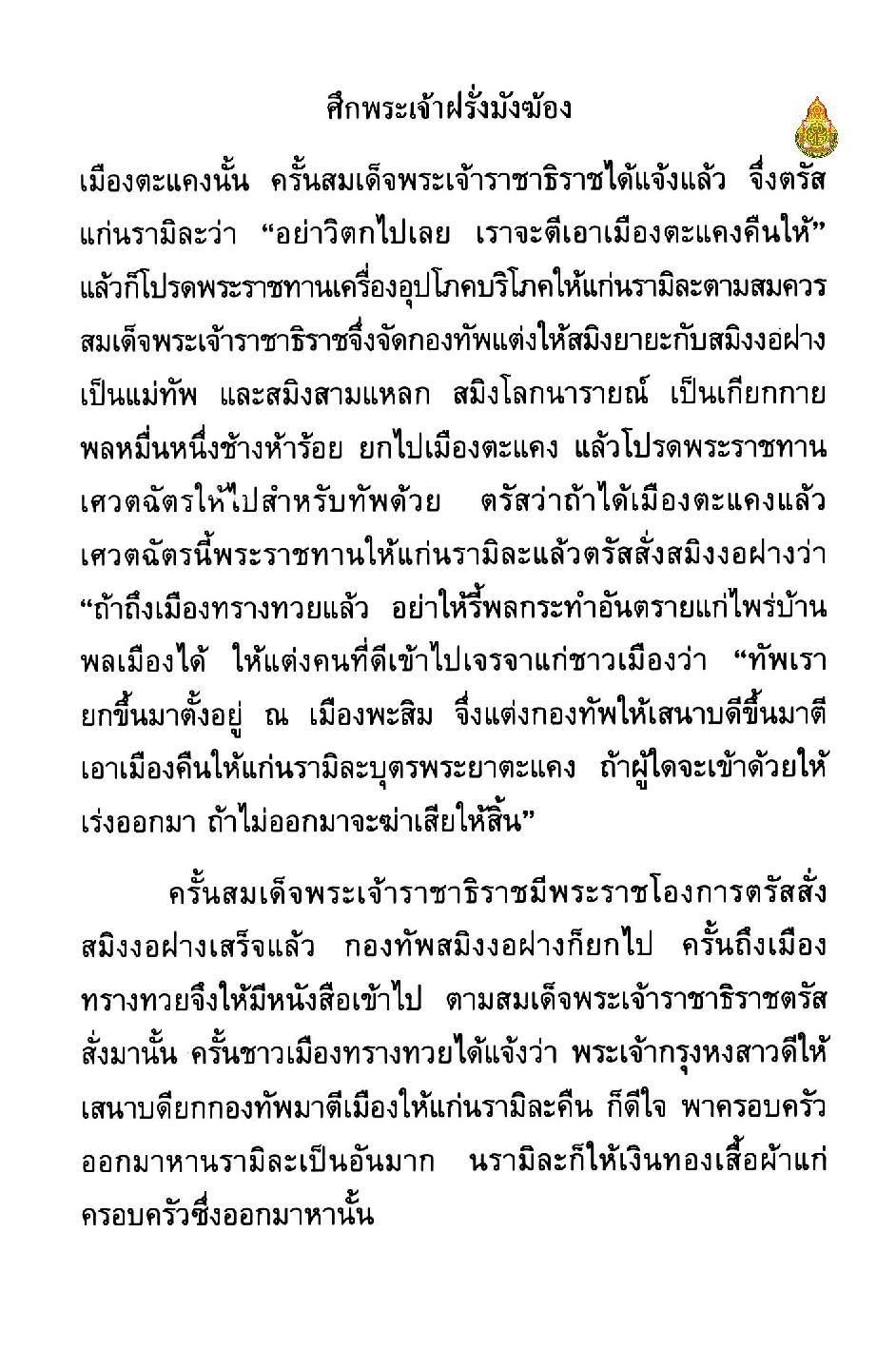 ศึกพระเจ้าฝรั่งมังฆ้อง

เมืองตะแคงนั้น ครั้นสมเด็จพระเจ้าราชาธิราชได้แจ้งแล้ว จึงตรัสแก่นรามิละว่า “อย่าวิตกไปเลย เราจะตีเอาเมืองตะแคงคืนให้” แล้วก็โปรดพระราชทานเครื่องอุปโภคบริโภคให้แก่นรามิละตามสมควร สมเด็จพระเจ้าราชาธิราชจึงจัดกองทัพแต่งให้สมิงยายะกับสมิงงอฝาง เป็นแม่ทัพ และสมิงสามแหลก สมิงโลกนารายณ์ เป็นเกียกกาย พลหมื่นหนึ่งช้างห้าร้อย ยกไปเมืองตะแคง แล้วโปรดพระราชทานเศวตฉัตรให้ไปสำหรับทัพด้วย ตรัสว่าถ้าได้เมืองตะแคงแล้ว เศวตฉัตรนี้พระราชทานให้แก่นรามิละแล้วตรัสสั่งสมิงงอฝางว่า “ถ้าถึงเมืองทรางทวยแล้ว อย่าให้รี้พลกระทำอันตรายแก่ไพร่บ้านพลเมืองได้ ให้แต่งคนที่ดีเข้าไปเจรจาแก่ชาวเมืองว่า “ทัพเรายกขึ้นมาตั้งอยู่ ณ เมืองพะสิม จึงแต่งกองทัพให้เสนาบดีขึ้นมาตีเอาเมืองคืนให้แก่นรามิละบุตรพระยาตะแคง ถ้าผู้ใดจะเข้าด้วยให้เร่งออกมา ถ้าไม่ออกมาจะฆ่าเสียให้สิ้น”

ครั้นสมเด็จพระเจ้าราชาธิราชมีพระราชโองการตรัสสั่งสมิงงอฝางเสร็จแล้ว กองทัพสมิงงอฝางก็ยกไป ครั้นถึงเมืองทรางทวยจึงให้มีหนังสือเข้าไป ตามสมเด็จพระเจ้าราชาธิราชตรัสสั่งมานั้น ครั้นชาวเมืองทรางทวยได้แจ้งว่า พระเจ้ากรุงหงสาวดีให้เสนาบดียกกองทัพมาตีเมืองให้แก่นรามิละคืน ก็ดีใจ พาครอบครัวออกมาหานรามิละเป็นอันมาก นรามิละก็ให้เงินทองเสื้อผ้าแก่ครอบครัวซึ่งออกมาหานั้น